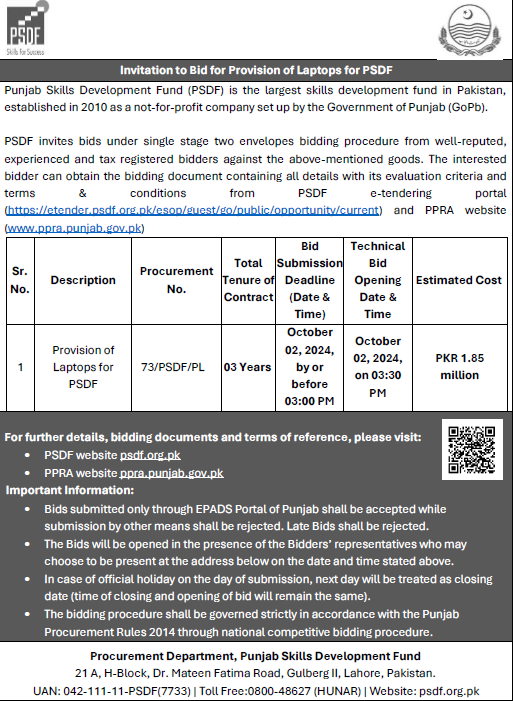 PSDF
Skills for Success

Invitation to Bid for Provision of Laptops for PSDF

Punjab Skills Development Fund (PSDF) is the largest skills development fund in Pakistan, established in 2010 as a not-for-profit company set up by the Government of Punjab (GoPb).

PSDF invites bids under single stage two envelopes bidding procedure from well-reputed, experienced and tax registered bidders against the above-mentioned goods. The interested bidder can obtain the bidding document containing all details with its evaluation criteria and terms & conditions from PSDF e-tendering portal (https://etender.psdf.org.pk/esop/guest/go/public/opportunity/current) and PPRA website (www.ppra.punjab.gov.pk)

| Sr. No. | Description | Procurement No. | Total Tenure of Contract | Bid Submission Deadline (Date & Time) | Technical Bid Opening Date & Time | Estimated Cost |
|---|---|---|---|---|---|---|
| 1 | Provision of Laptops for PSDF | 73/PSDF/PL | 03 Years | October 02, 2024, by or before 03:00 PM | October 02, 2024, on 03:30 PM | PKR 1.85 million |

For further details, bidding documents and terms of reference, please visit:
• PSDF website psdf.org.pk
• PPRA website ppra.punjab.gov.pk
Important Information:
• Bids submitted only through EPADS Portal of Punjab shall be accepted while submission by other means shall be rejected. Late Bids shall be rejected.
• The Bids will be opened in the presence of the Bidders' representatives who may choose to be present at the address below on the date and time stated above.
• In case of official holiday on the day of submission, next day will be treated as closing date (time of closing and opening of bid will remain the same).
• The bidding procedure shall be governed strictly in accordance with the Punjab Procurement Rules 2014 through national competitive bidding procedure.

Procurement Department, Punjab Skills Development Fund
21 A, H-Block, Dr. Mateen Fatima Road, Gulberg II, Lahore, Pakistan.
UAN: 042-111-11-PSDF(7733) | Toll Free:0800-48627 (HUNAR) | Website: psdf.org.pk